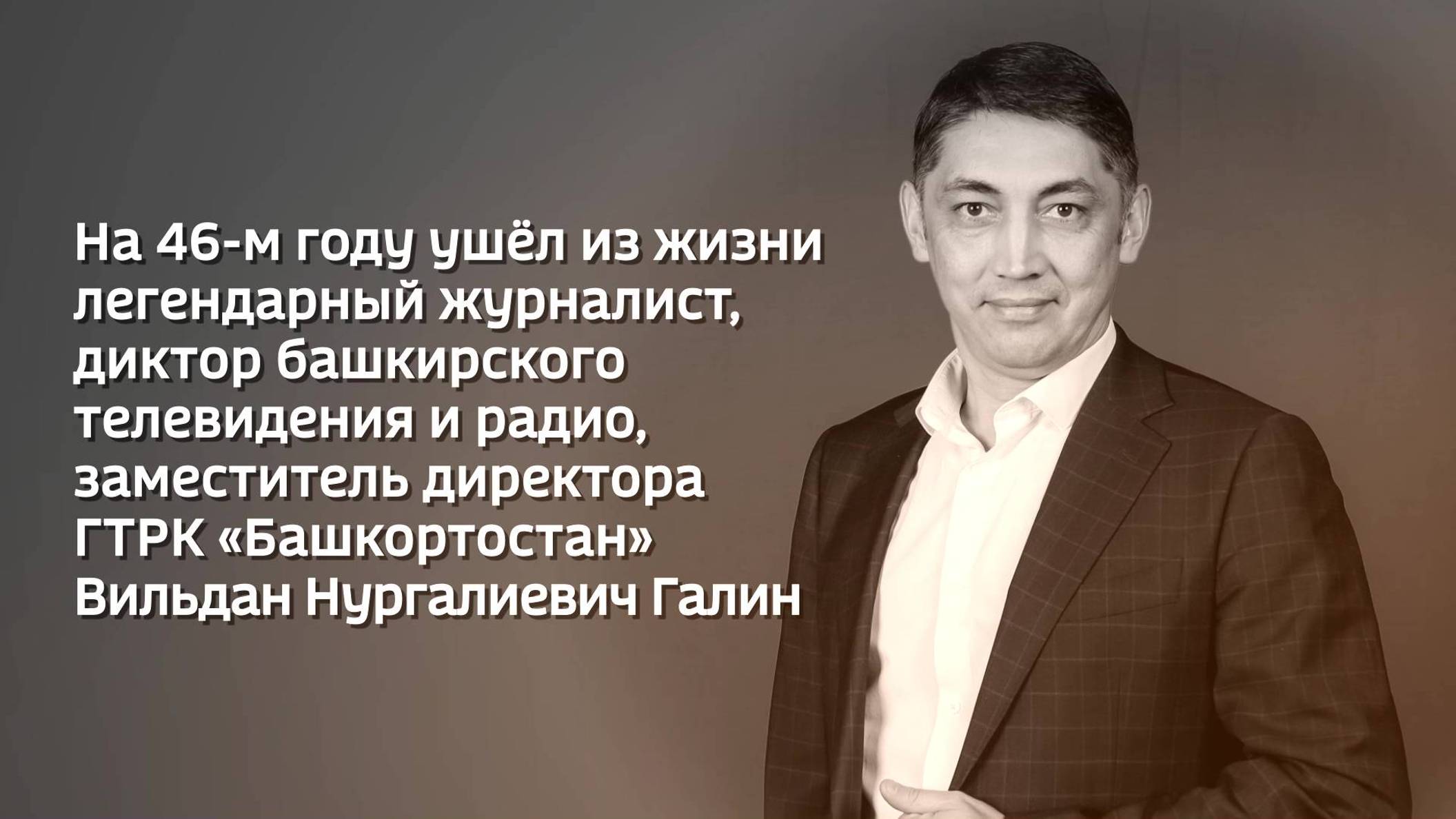 На 46-м году ушёл из жизни легендарный журналист, диктор башкирского телевидения и радио, заместитель директора ГТРК «Башкортостан» Вильдан Нургалиевич Галин